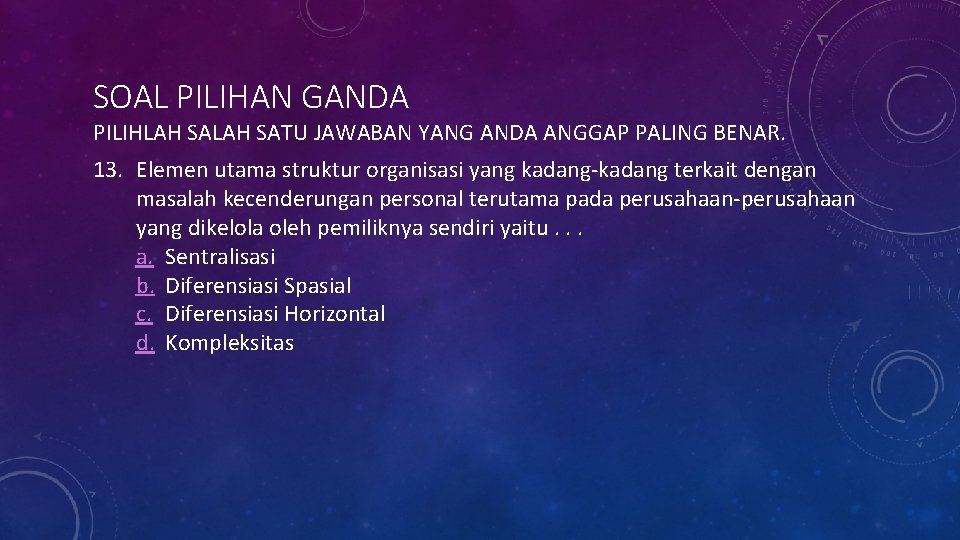 SOAL PILIHAN GANDA

PILIHLAH SALAH SATU JAWABAN YANG ANDA ANGGAP PALING BENAR.

13. Elemen utama struktur organisasi yang kadang-kadang terkait dengan masalah kecenderungan personal terutama pada perusahaan-perusahaan yang dikelola oleh pemiliknya sendiri yaitu . . .
a. Sentralisasi
b. Diferensiasi Spasial
c. Diferensiasi Horizontal
d. Kompleksitas